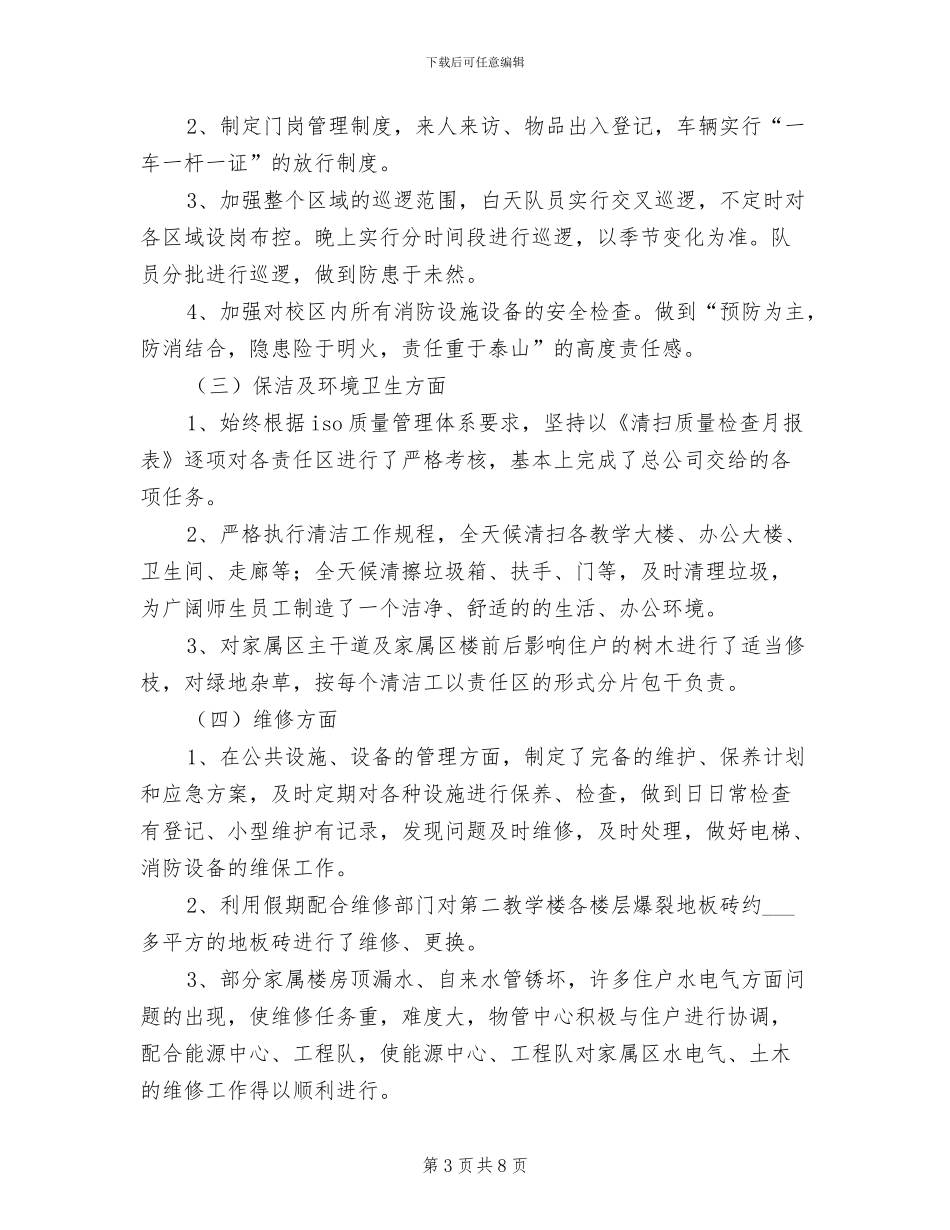 下载后可任意编辑

2、制定门岗管理制度，来人来访、物品出入登记，车辆实行“一车一杆一证”的放行制度。

3、加强整个区域的巡逻范围，白天队员实行交叉巡逻，不定时对各区域设岗布控。晚上实行分时间段进行巡逻，以季节变化为准。队员分批进行巡逻，做到防患于未然。

4、加强对校区内所有消防设施设备的安全检查。做到“预防为主，防消结合，隐患险于明火，责任重于泰山”的高度责任感。

（三）保洁及环境卫生方面

1、始终根据iso质量管理体系要求，坚持以《清扫质量检查月报表》逐项对各责任区进行了严格考核，基本上完成了总公司交给的各项任务。

2、严格执行清洁工作规程，全天候清扫各教学大楼、办公大楼、卫生间、走廊等；全天候清擦垃圾箱、扶手、门等，及时清理垃圾，为广阔师生员工制造了一个洁净、舒适的的生活、办公环境。

3、对家属区主干道及家属区楼前后影响住户的树木进行了适当修枝，对绿地杂草，按每个清洁工以责任区的形式分片包干负责。

（四）维修方面

1、在公共设施、设备的管理方面，制定了完备的维护、保养计划和应急方案，及时定期对各种设施进行保养、检查，做到日日常检查有登记、小型维护有记录，发现问题及时维修，及时处理，做好电梯、消防设备的维保工作。

2、利用假期配合维修部门对第二教学楼各楼层爆裂地板砖约____多平方的地板砖进行了维修、更换。

3、部分家属楼房顶漏水、自来水管锈坏，许多住户水电气方面问题的出现，使维修任务重，难度大，物管中心积极与住户进行协调，配合能源中心、工程队，使能源中心、工程队对家属区水电气、土木的维修工作得以顺利进行。

第3页共8页